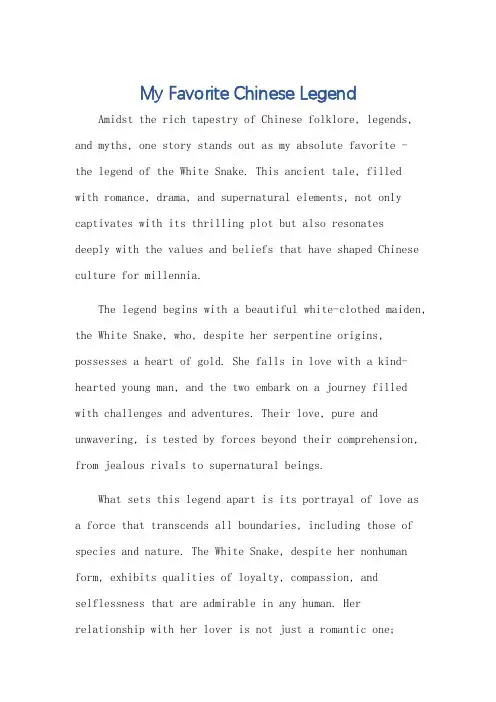 My Favorite Chinese Legend

Amidst the rich tapestry of Chinese folklore, legends, and myths, one story stands out as my absolute favorite - the legend of the White Snake. This ancient tale, filled with romance, drama, and supernatural elements, not only captivates with its thrilling plot but also resonates deeply with the values and beliefs that have shaped Chinese culture for millennia.

The legend begins with a beautiful white-clothed maiden, the White Snake, who, despite her serpentine origins, possesses a heart of gold. She falls in love with a kind-hearted young man, and the two embark on a journey filled with challenges and adventures. Their love, pure and unwavering, is tested by forces beyond their comprehension, from jealous rivals to supernatural beings.

What sets this legend apart is its portrayal of love as a force that transcends all boundaries, including those of species and nature. The White Snake, despite her nonhuman form, exhibits qualities of loyalty, compassion, and selflessness that are admirable in any human. Her relationship with her lover is not just a romantic one;